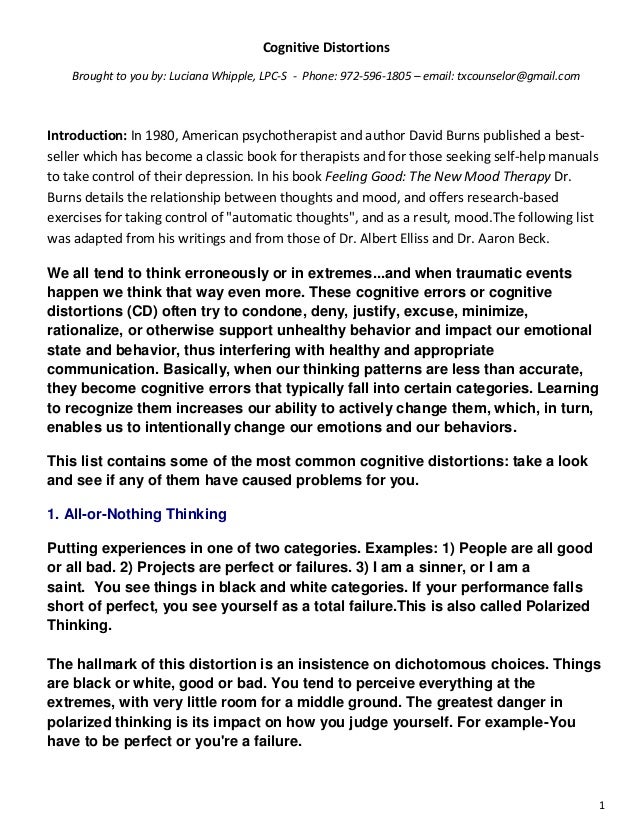 Cognitive Distortions

Brought to you by: Luciana Whipple, LPC-S - Phone: 972-596-1805 – email: txcounselor@gmail.com

Introduction: In 1980, American psychotherapist and author David Burns published a best-seller which has become a classic book for therapists and for those seeking self-help manuals to take control of their depression. In his book Feeling Good: The New Mood Therapy Dr. Burns details the relationship between thoughts and mood, and offers research-based exercises for taking control of "automatic thoughts", and as a result, mood.The following list was adapted from his writings and from those of Dr. Albert Elliss and Dr. Aaron Beck.

We all tend to think erroneously or in extremes...and when traumatic events happen we think that way even more. These cognitive errors or cognitive distortions (CD) often try to condone, deny, justify, excuse, minimize, rationalize, or otherwise support unhealthy behavior and impact our emotional state and behavior, thus interfering with healthy and appropriate communication. Basically, when our thinking patterns are less than accurate, they become cognitive errors that typically fall into certain categories. Learning to recognize them increases our ability to actively change them, which, in turn, enables us to intentionally change our emotions and our behaviors.

This list contains some of the most common cognitive distortions: take a look and see if any of them have caused problems for you.

1. All-or-Nothing Thinking

Putting experiences in one of two categories. Examples: 1) People are all good or all bad. 2) Projects are perfect or failures. 3) I am a sinner, or I am a saint. You see things in black and white categories. If your performance falls short of perfect, you see yourself as a total failure.This is also called Polarized Thinking.

The hallmark of this distortion is an insistence on dichotomous choices. Things are black or white, good or bad. You tend to perceive everything at the extremes, with very little room for a middle ground. The greatest danger in polarized thinking is its impact on how you judge yourself. For example-You have to be perfect or you're a failure.

1